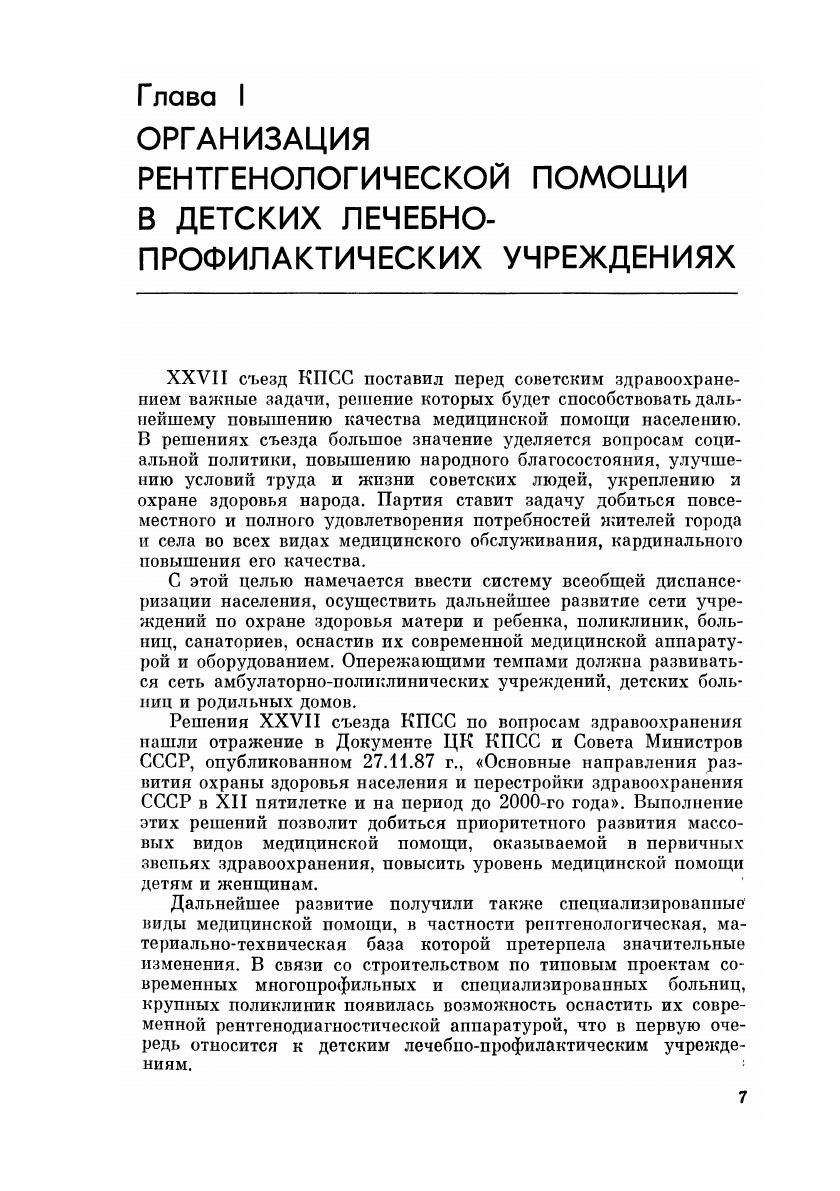 Глава I
ОРГАНИЗАЦИЯ РЕНТГЕНОЛОГИЧЕСКОЙ ПОМОЩИ В ДЕТСКИХ ЛЕЧЕБНО-ПРОФИЛАКТИЧЕСКИХ УЧРЕЖДЕНИЯХ

XXVII съезд КПСС поставил перед советским здравоохранением важные задачи, решение которых будет способствовать дальнейшему повышению качества медицинской помощи населению. В решениях съезда большое значение уделяется вопросам социальной политики, повышению народного благосостояния, улучшению условий труда и жизни советских людей, укреплению и охране здоровья народа. Партия ставит задачу добиться повсеместного и полного удовлетворения потребностей жителей города и села во всех видах медицинского обслуживания, кардинального повышения его качества.

С этой целью намечается ввести систему всеобщей диспансеризации населения, осуществить дальнейшее развитие сети учреждений по охране здоровья матери и ребенка, поликлиник, больниц, санаториев, оснастив их современной медицинской аппаратурой и оборудованием. Опережающими темпами должна развиваться сеть амбулаторно-поликлинических учреждений, детских больниц и родильных домов.

Решения XXVII съезда КПСС по вопросам здравоохранения нашли отражение в Документе ЦК КПСС и Совета Министров СССР, опубликованном 27.11.87 г., «Основные направления развития охраны здоровья населения и перестройки здравоохранения СССР в XII пятилетке и на период до 2000-го года». Выполнение этих решений позволит добиться приоритетного развития массовых видов медицинской помощи, оказываемой в первичных звеньях здравоохранения, повысить уровень медицинской помощи детям и женщинам.

Дальнейшее развитие получили также специализированные виды медицинской помощи, в частности рентгенологическая, материально-техническая база которой претерпела значительные изменения. В связи со строительством по типовым проектам современных многопрофильных и специализированных больниц, крупных поликлиник появилась возможность оснастить их современной рентгенодиагностической аппаратурой, что в первую очередь относится к детским лечебно-профилактическим учреждениям.

7